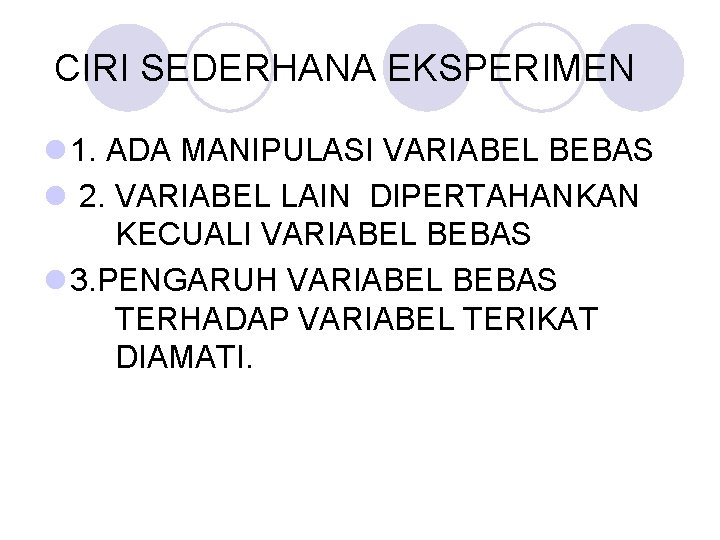 CIRI SEDERHANA EKSPERIMEN

1. ADA MANIPULASI VARIABEL BEBAS

2. VARIABEL LAIN DIPERTAHANKAN KECUALI VARIABEL BEBAS

3.PENGARUH VARIABEL BEBAS TERHADAP VARIABEL TERIKAT DIAMATI.